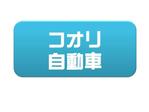 コオリ
自動車